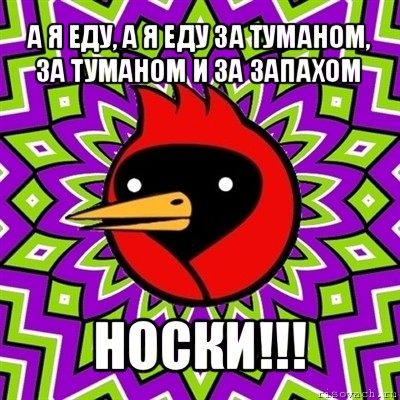 А Я ЕДУ, А Я ЕДУ ЗА ТУМАНОМ, ЗА ТУМАНОМ И ЗА ЗАПАХОМ

НОСКИ!!!

risovach.ru